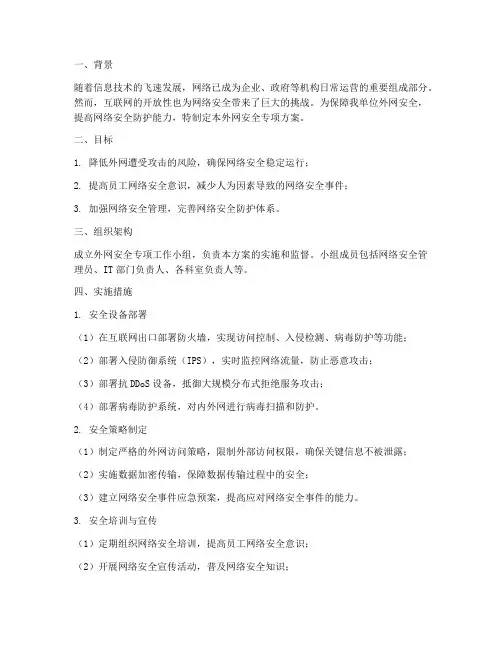 一、背景

随着信息技术的飞速发展，网络已成为企业、政府等机构日常运营的重要组成部分。然而，互联网的开放性也为网络安全带来了巨大的挑战。为保障我单位外网安全，提高网络安全防护能力，特制定本外网安全专项方案。

二、目标

1. 降低外网遭受攻击的风险，确保网络安全稳定运行；

2. 提高员工网络安全意识，减少人为因素导致的网络安全事件；

3. 加强网络安全管理，完善网络安全防护体系。

三、组织架构

成立外网安全专项工作小组，负责本方案的实施和监督。小组成员包括网络安全管理员、IT 部门负责人、各科室负责人等。

四、实施措施

1. 安全设备部署

（1）在互联网出口部署防火墙，实现访问控制、入侵检测、病毒防护等功能；

（2）部署入侵防御系统（IPS），实时监控网络流量，防止恶意攻击；

（3）部署抗 DDoS 设备，抵御大规模分布式拒绝服务攻击；

（4）部署病毒防护系统，对内外网进行病毒扫描和防护。

2. 安全策略制定

（1）制定严格的外网访问策略，限制外部访问权限，确保关键信息不被泄露；

（2）实施数据加密传输，保障数据传输过程中的安全；

（3）建立网络安全事件应急预案，提高应对网络安全事件的能力。

3. 安全培训与宣传

（1）定期组织网络安全培训，提高员工网络安全意识；

（2）开展网络安全宣传活动，普及网络安全知识；